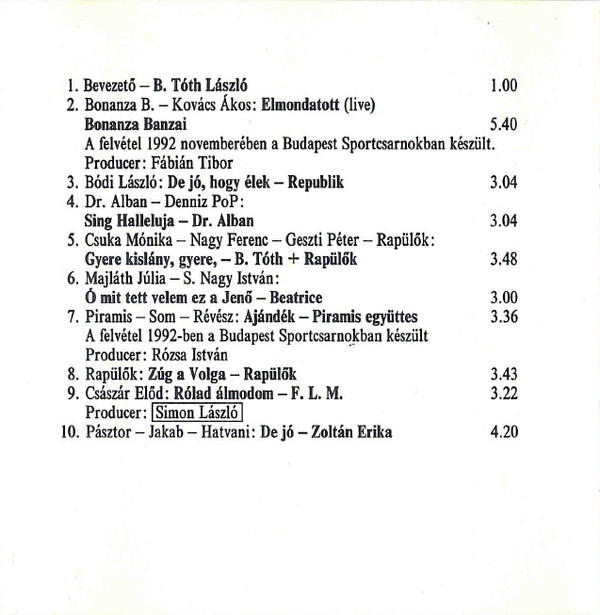 1. Bevezető – B. Tóth László 1.00
2. Bonanza B. – Kovács Ákos: Elmondatott (live)
Bonanza Banzai 5.40
A felvétel 1992 novemberében a Budapest Sportcsarnokban készült.
Producer: Fábián Tibor
3. Bódi László: De jó, hogy élek – Republik 3.04
4. Dr. Alban – Denniz PoP:
Sing Halleluja – Dr. Alban 3.04
5. Csuka Mónika – Nagy Ferenc – Geszti Péter – Rapülők:
Gyere kislány, gyere, – B. Tóth + Rapülők 3.48
6. Majláth Júlia – S. Nagy István:
Ó mit tett velem ez a Jenő – Beatrice 3.00
7. Piramis – Som – Révész: Ajándék – Piramis együttes 3.36
A felvétel 1992-ben a Budapest Sportcsarnokban készült
Producer: Rózsa István
8. Rapülők: Zúg a Volga – Rapülők 3.43
9. Császár Előd: Rólad álmodom – F. L. M. 3.22
Producer: Simon László
10. Pásztor – Jakab – Hatvani: De jó – Zoltán Erika 4.20